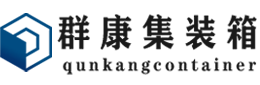 群康集装箱
qunkangcontainer